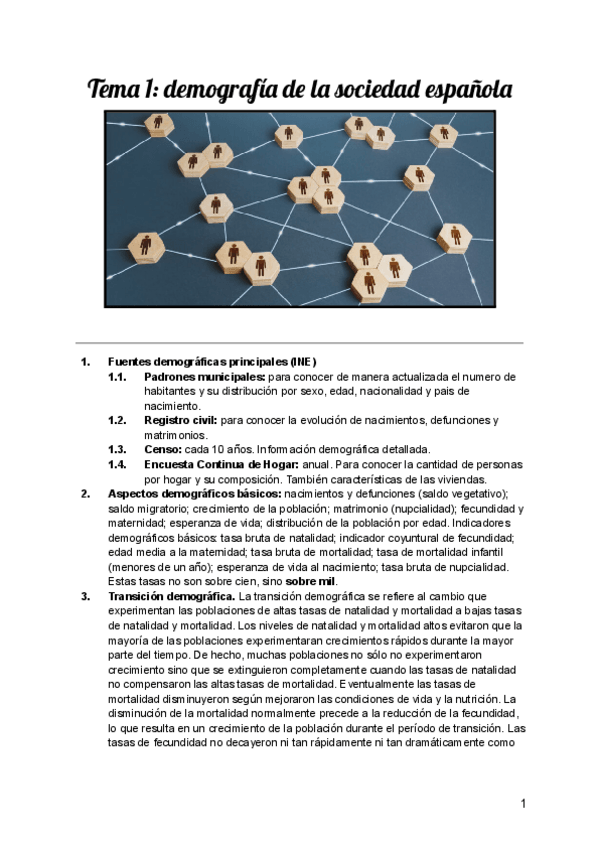 Tema 1: demografía de la sociedad española

1. Fuentes demográficas principales (INE)
1.1. Padrones municipales: para conocer de manera actualizada el numero de habitantes y su distribución por sexo, edad, nacionalidad y pais de nacimiento.
1.2. Registro civil: para conocer la evolución de nacimientos, defunciones y matrimonios.
1.3. Censo: cada 10 años. Información demográfica detallada.
1.4. Encuesta Continua de Hogar: anual. Para conocer la cantidad de personas por hogar y su composición. También características de las viviendas.
2. Aspectos demográficos básicos: nacimientos y defunciones (saldo vegetativo); saldo migratorio; crecimiento de la población; matrimonio (nupcialidad); fecundidad y maternidad; esperanza de vida; distribución de la población por edad. Indicadores demográficos básicos: tasa bruta de natalidad; indicador coyuntural de fecundidad; edad media a la maternidad; tasa bruta de mortalidad; tasa de mortalidad infantil (menores de un año); esperanza de vida al nacimiento; tasa bruta de nupcialidad. Estas tasas no son sobre cien, sino sobre mil.
3. Transición demográfica. La transición demográfica se refiere al cambio que experimentan las poblaciones de altas tasas de natalidad y mortalidad a bajas tasas de natalidad y mortalidad. Los niveles de natalidad y mortalidad altos evitaron que la mayoría de las poblaciones experimentaran crecimientos rápidos durante la mayor parte del tiempo. De hecho, muchas poblaciones no sólo no experimentaron crecimiento sino que se extinguieron completamente cuando las tasas de natalidad no compensaron las altas tasas de mortalidad. Eventualmente las tasas de mortalidad disminuyeron según mejoraron las condiciones de vida y la nutrición. La disminución de la mortalidad normalmente precede a la reducción de la fecundidad, lo que resulta en un crecimiento de la población durante el período de transición. Las tasas de fecundidad no decayeron ni tan rápidamente ni tan dramáticamente como

1